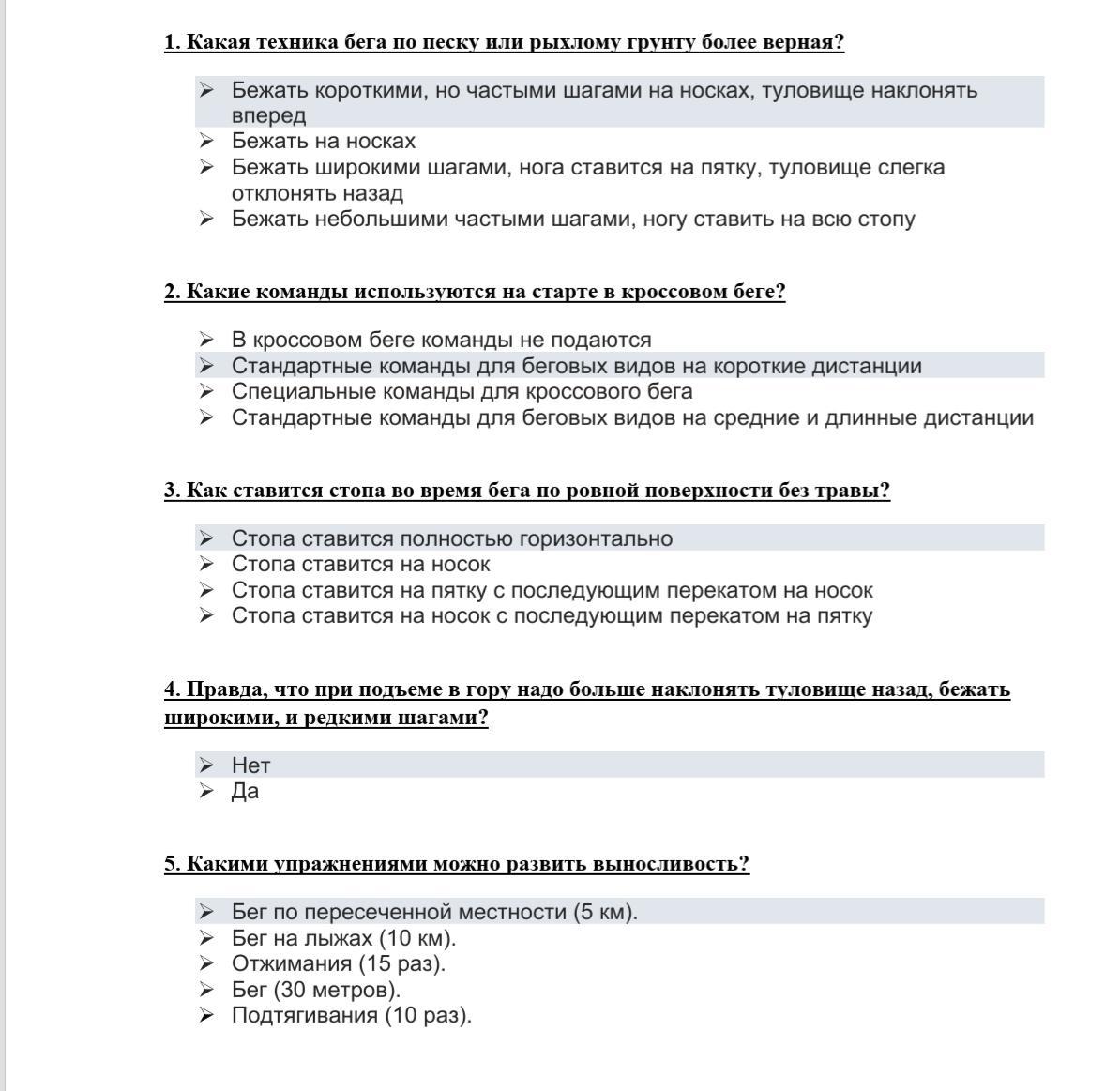 1. Какая техника бега по песку или рыхлому грунту более верная?

➢ Бежать короткими, но частыми шагами на носках, туловище наклонять вперед
➢ Бежать на носках
➢ Бежать широкими шагами, нога ставится на пятку, туловище слегка отклонять назад
➢ Бежать небольшими частыми шагами, ногу ставить на всю стопу

2. Какие команды используются на старте в кроссовом беге?

➢ В кроссовом беге команды не подаются
➢ Стандартные команды для беговых видов на короткие дистанции
➢ Специальные команды для кроссового бега
➢ Стандартные команды для беговых видов на средние и длинные дистанции

3. Как ставится стопа во время бега по ровной поверхности без травы?

➢ Стопа ставится полностью горизонтально
➢ Стопа ставится на носок
➢ Стопа ставится на пятку с последующим перекатом на носок
➢ Стопа ставится на носок с последующим перекатом на пятку

4. Правда, что при подъеме в гору надо больше наклонять туловище назад, бежать широкими, и редкими шагами?

➢ Нет
➢ Да

5. Какими упражнениями можно развить выносливость?

➢ Бег по пересеченной местности (5 км).
➢ Бег на лыжах (10 км).
➢ Отжимания (15 раз).
➢ Бег (30 метров).
➢ Подтягивания (10 раз).